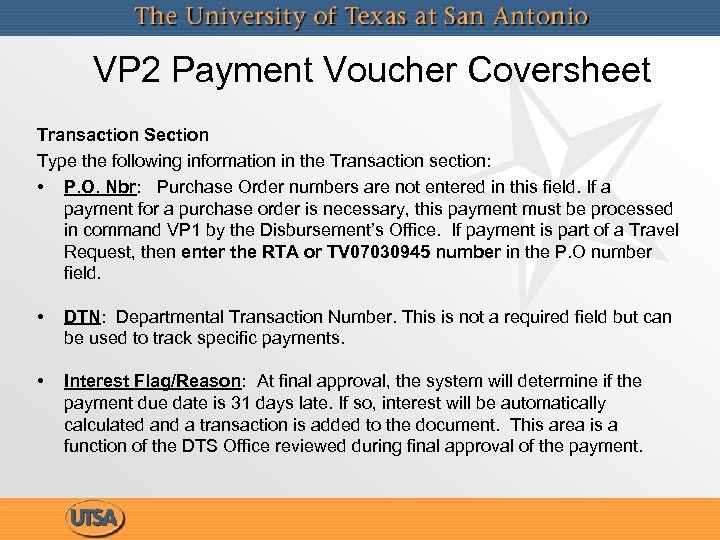 The University of Texas at San Antonio

VP2 Payment Voucher Coversheet

Transaction Section

Type the following information in the Transaction section:

• P.O. Nbr: Purchase Order numbers are not entered in this field. If a payment for a purchase order is necessary, this payment must be processed in command VP1 by the Disbursement's Office. If payment is part of a Travel Request, then enter the RTA or TV07030945 number in the P.O number field.

• DTN: Departmental Transaction Number. This is not a required field but can be used to track specific payments.

• Interest Flag/Reason: At final approval, the system will determine if the payment due date is 31 days late. If so, interest will be automatically calculated and a transaction is added to the document. This area is a function of the DTS Office reviewed during final approval of the payment.

UTSA